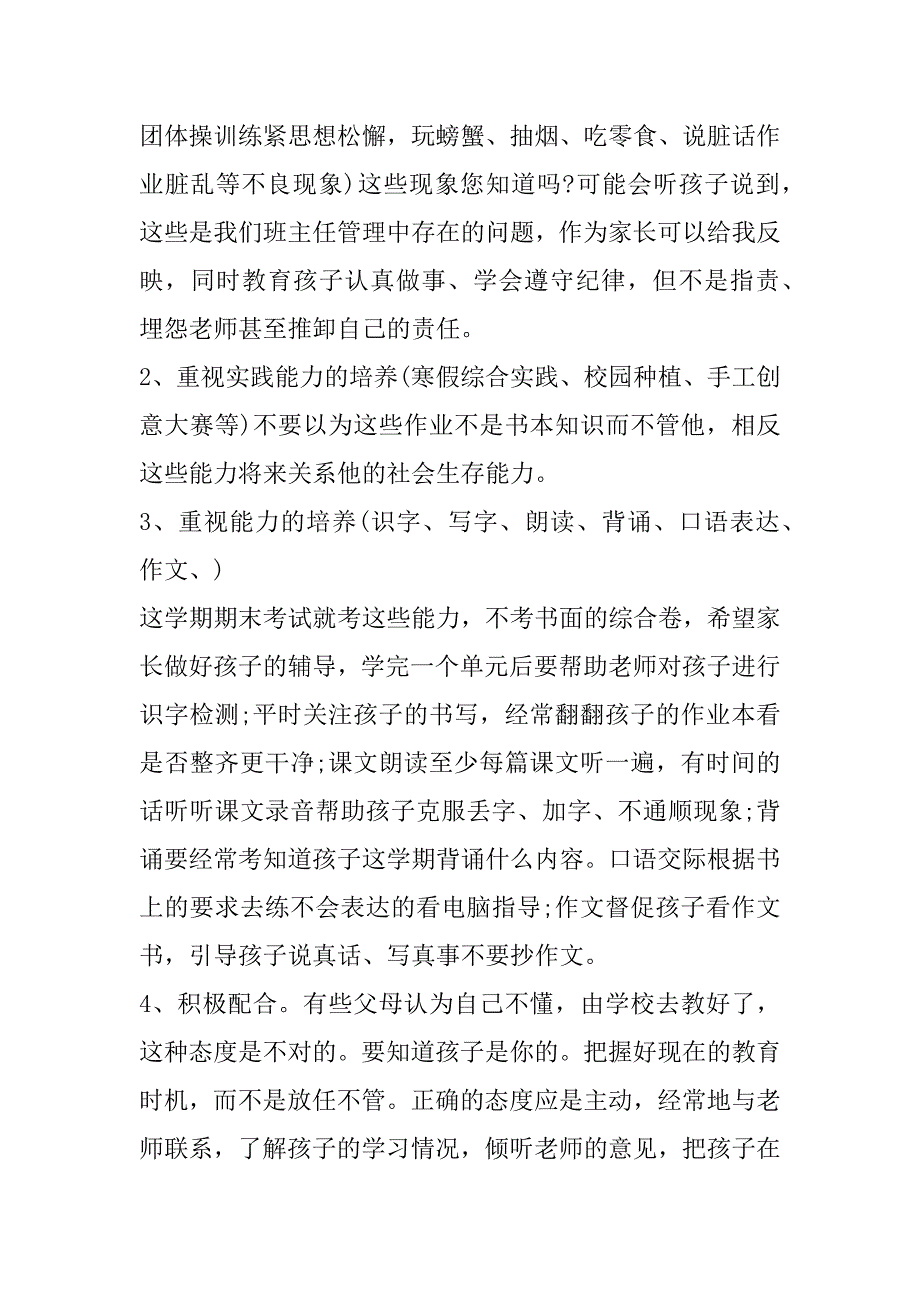 团体操训练紧思想松懈，玩螃蟹、抽烟、吃零食、说脏话作业脏乱等不良现象)这些现象您知道吗?可能会听孩子说到，这些是我们班主任管理中存在的问题，作为家长可以给我反映，同时教育孩子认真做事、学会遵守纪律，但不是指责、埋怨老师甚至推卸自己的责任。

2、重视实践能力的培养(寒假综合实践、校园种植、手工创意大赛等)不要以为这些作业不是书本知识而不管他，相反这些能力将来关系他的社会生存能力。

3、重视能力的培养(识字、写字、朗读、背诵、口语表达、作文、)

这学期期末考试就考这些能力，不考书面的综合卷，希望家长做好孩子的辅导，学完一个单元后要帮助老师对孩子进行识字检测;平时关注孩子的书写，经常翻翻孩子的作业本看是否整齐更干净;课文朗读至少每篇课文听一遍，有时间的话听听课文录音帮助孩子克服丢字、加字、不通顺现象;背诵要经常考知道孩子这学期背诵什么内容。口语交际根据书上的要求去练不会表达的看电脑指导;作文督促孩子看作文书，引导孩子说真话、写真事不要抄作文。

4、积极配合。有些父母认为自己不懂，由学校去教好了，这种态度是不对的。要知道孩子是你的。把握好现在的教育时机，而不是放任不管。正确的态度应是主动，经常地与老师联系，了解孩子的学习情况，倾听老师的意见，把孩子在